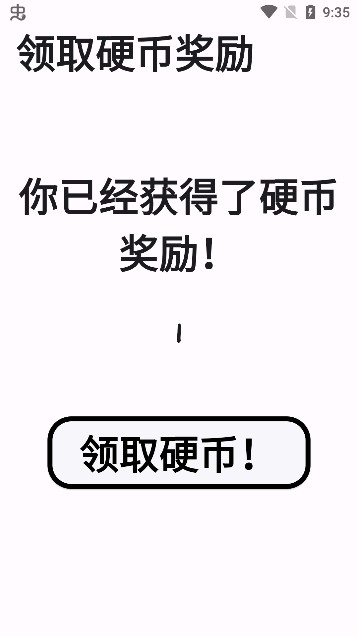 9:35

领取硬币奖励

你已经获得了硬币奖励！

1

领取硬币！